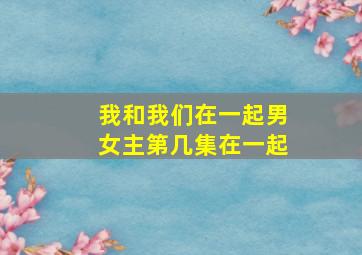 我和我们在一起男女主第几集在一起